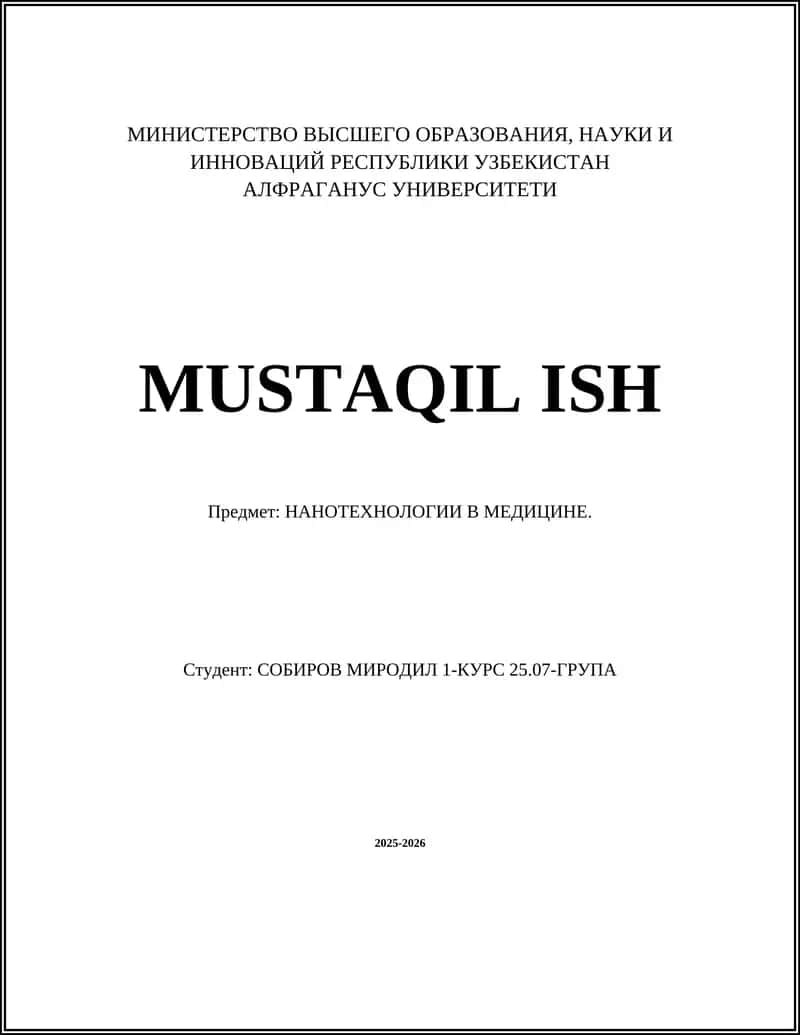 МИНИСТЕРСТВО ВЫСШЕГО ОБРАЗОВАНИЯ, НАУКИ И ИННОВАЦИЙ РЕСПУБЛИКИ УЗБЕКИСТАН
АЛФРАГАНУС УНИВЕРСИТЕТИ

MUSTAQIL ISH

Предмет: НАНОТЕХНОЛОГИИ В МЕДИЦИНЕ.

Студент: СОБИРОВ МИРОДИЛ 1-КУРС 25.07-ГРУПА

2025-2026